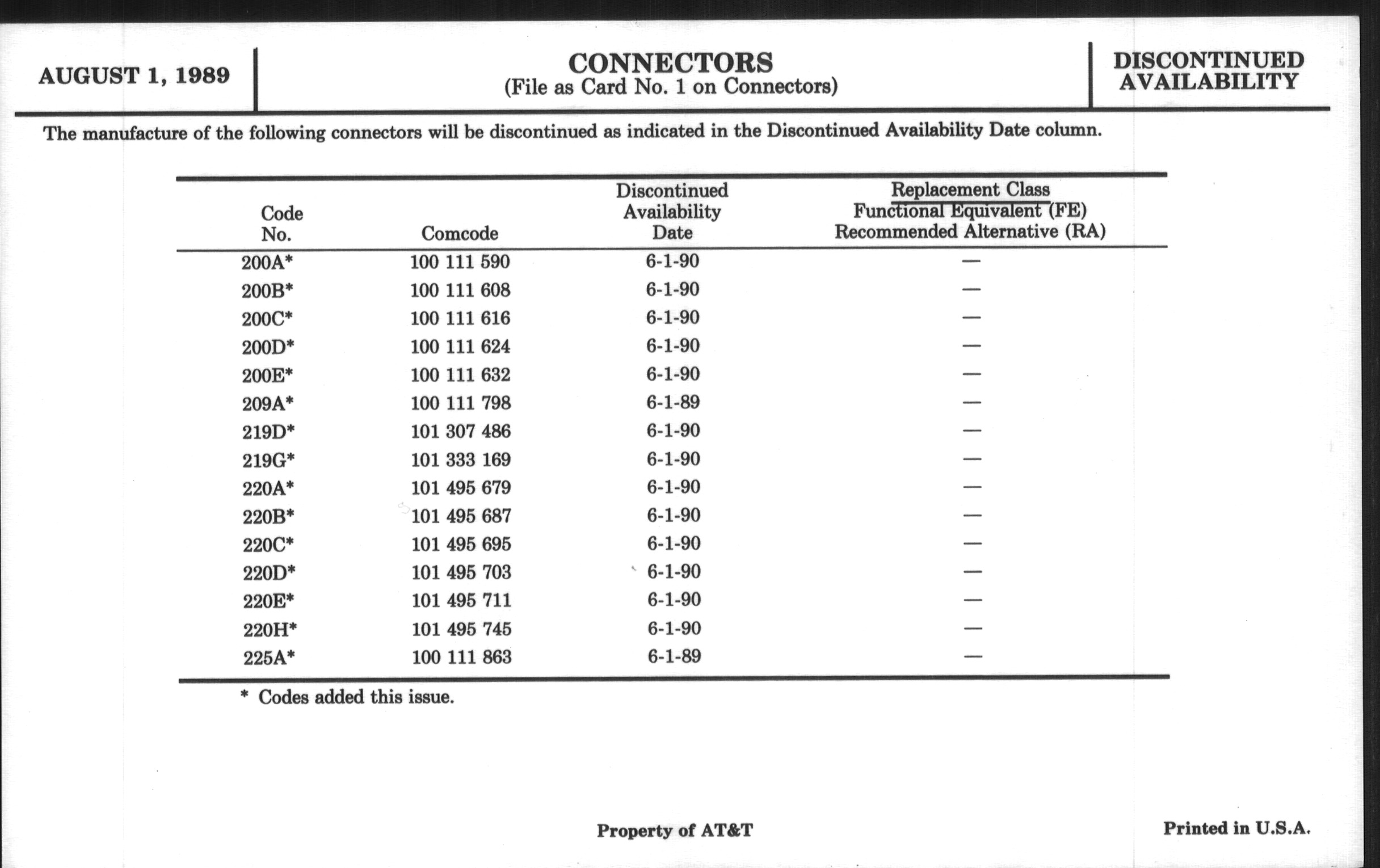 AUGUST 1, 1989

CONNECTORS
(File as Card No. 1 on Connectors)

DISCONTINUED AVAILABILITY

The manufacture of the following connectors will be discontinued as indicated in the Discontinued Availability Date column.

| Code No. | Comcode | Discontinued Availability Date | Replacement Class Functional Equivalent (FE) Recommended Alternative (RA) |
|---|---|---|---|
| 200A* | 100 111 590 | 6-1-90 | — |
| 200B* | 100 111 608 | 6-1-90 | — |
| 200C* | 100 111 616 | 6-1-90 | — |
| 200D* | 100 111 624 | 6-1-90 | — |
| 200E* | 100 111 632 | 6-1-90 | — |
| 209A* | 100 111 798 | 6-1-89 | — |
| 219D* | 101 307 486 | 6-1-90 | — |
| 219G* | 101 333 169 | 6-1-90 | — |
| 220A* | 101 495 679 | 6-1-90 | — |
| 220B* | 101 495 687 | 6-1-90 | — |
| 220C* | 101 495 695 | 6-1-90 | — |
| 220D* | 101 495 703 | 6-1-90 | — |
| 220E* | 101 495 711 | 6-1-90 | — |
| 220H* | 101 495 745 | 6-1-90 | — |
| 225A* | 100 111 863 | 6-1-89 | — |

* Codes added this issue.

Property of AT&T

Printed in U.S.A.